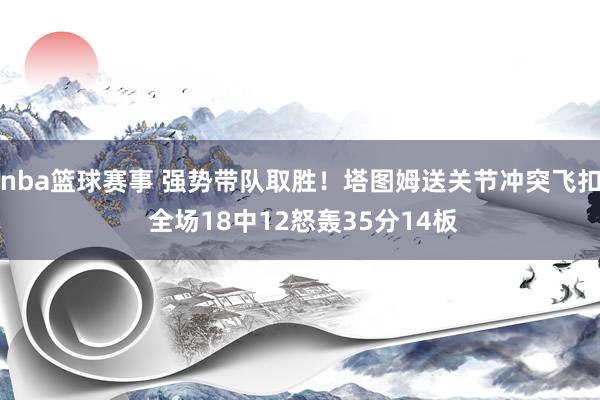 nba篮球赛事 强势带队取胜！塔图姆送关节冲突飞扣 全场18中12怒轰35分14板